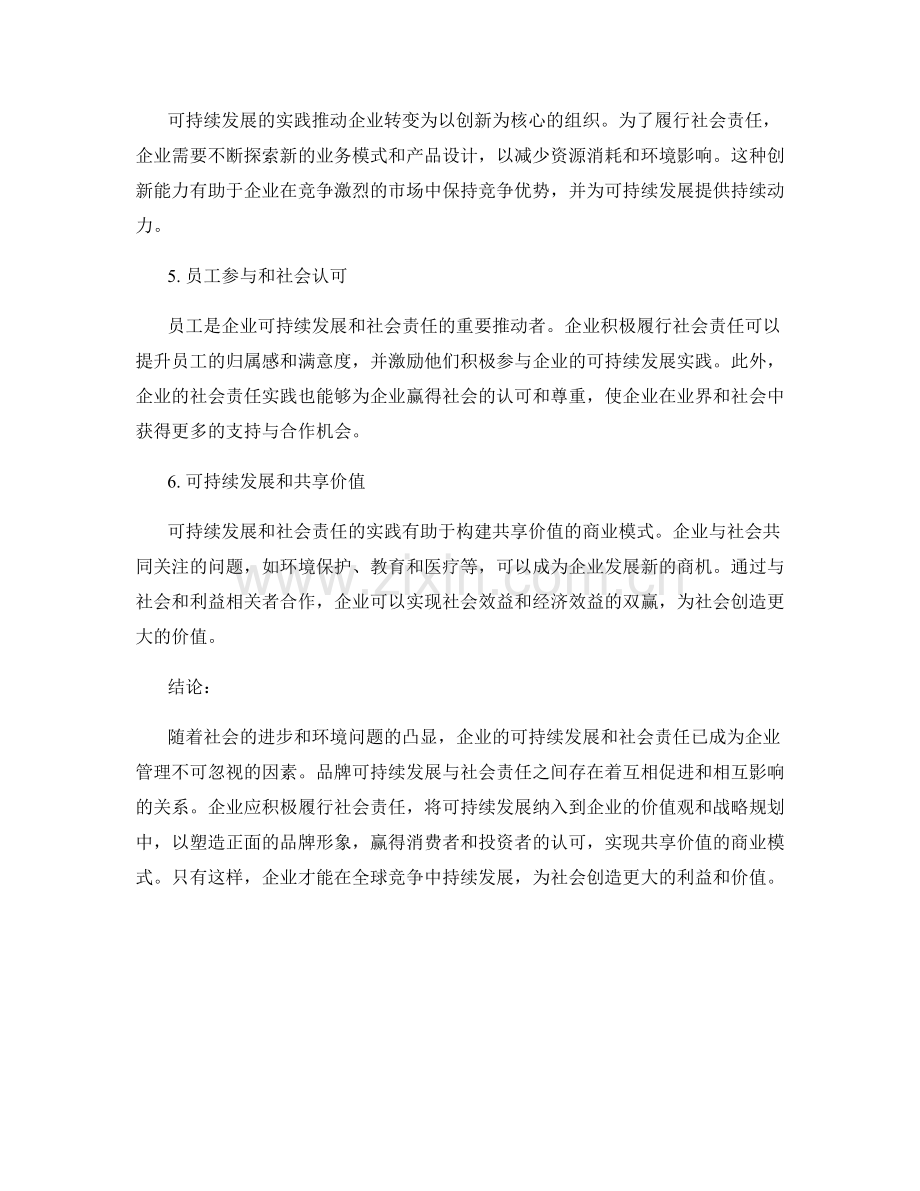 可持续发展的实践推动企业转变为以创新为核心的组织。为了履行社会责任，企业需要不断探索新的业务模式和产品设计，以减少资源消耗和环境影响。这种创新能力有助于企业在竞争激烈的市场中保持竞争优势，并为可持续发展提供持续动力。

5.员工参与和社会认可

员工是企业可持续发展和社会责任的重要推动者。企业积极履行社会责任可以提升员工的归属感和满意度，并激励他们积极参与企业的可持续发展实践。此外，企业的社会责任实践也能够为企业赢得社会的认可和尊重，使企业在业界和社会中获得更多的支持与合作机会。

6.可持续发展和共享价值

可持续发展和社会责任的实践有助于构建共享价值的商业模式。企业与社会共同关注的问题，如环境保护、教育和医疗等，可以成为企业发展新的商机。通过与社会和利益相关者合作，企业可以实现社会效益和经济效益的双赢，为社会创造更大的价值。

结论：

随着社会的进步和环境问题的凸显，企业的可持续发展和社会责任已成为企业管理不可忽视的因素。品牌可持续发展与社会责任之间存在着互相促进和相互影响的关系。企业应积极履行社会责任，将可持续发展纳入到企业的价值观和战略规划中，以塑造正面的品牌形象，赢得消费者和投资者的认可，实现共享价值的商业模式。只有这样，企业才能在全球竞争中持续发展，为社会创造更大的利益和价值。

www.zixin.com.cn